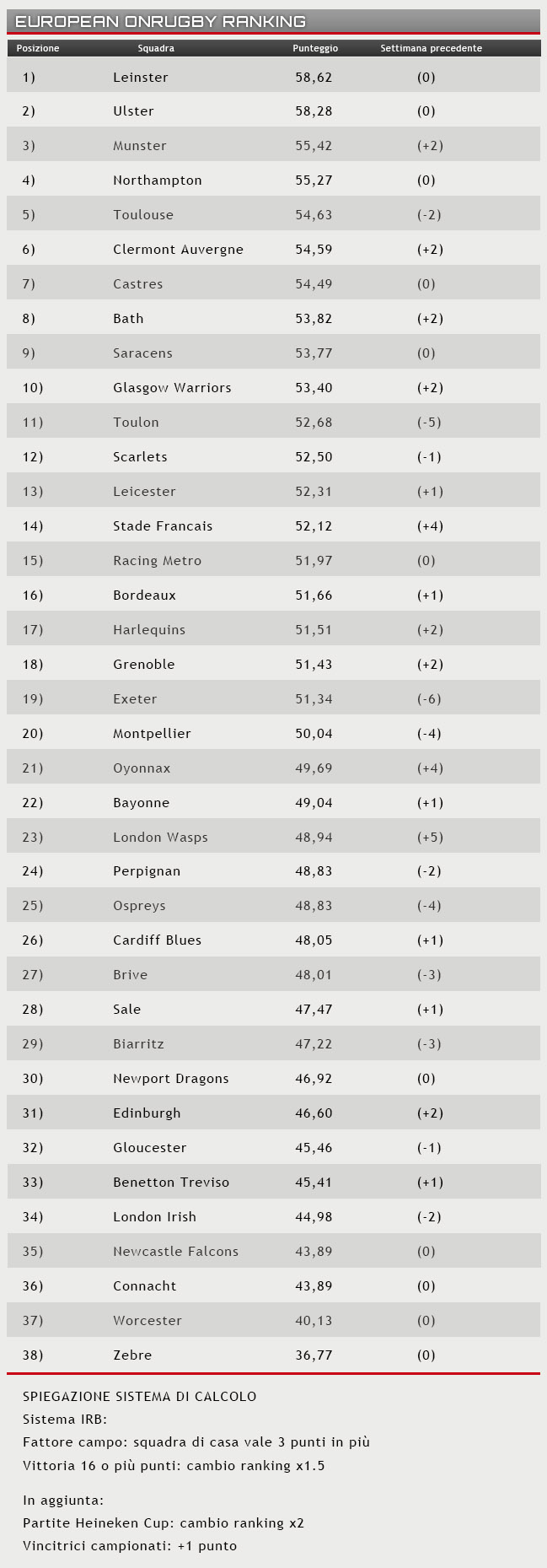 EUROPEAN ONRUGBY RANKING

| Posizione | Squadra | Punteggio | Settimana precedente |
|---|---|---|---|
| 1) | Leinster | 58,62 | (0) |
| 2) | Ulster | 58,28 | (0) |
| 3) | Munster | 55,42 | (+2) |
| 4) | Northampton | 55,27 | (0) |
| 5) | Toulouse | 54,63 | (-2) |
| 6) | Clermont Auvergne | 54,59 | (+2) |
| 7) | Castres | 54,49 | (0) |
| 8) | Bath | 53,82 | (+2) |
| 9) | Saracens | 53,77 | (0) |
| 10) | Glasgow Warriors | 53,40 | (+2) |
| 11) | Toulon | 52,68 | (-5) |
| 12) | Scarlets | 52,50 | (-1) |
| 13) | Leicester | 52,31 | (+1) |
| 14) | Stade Francais | 52,12 | (+4) |
| 15) | Racing Metro | 51,97 | (0) |
| 16) | Bordeaux | 51,66 | (+1) |
| 17) | Harlequins | 51,51 | (+2) |
| 18) | Grenoble | 51,43 | (+2) |
| 19) | Exeter | 51,34 | (-6) |
| 20) | Montpellier | 50,04 | (-4) |
| 21) | Oyonnax | 49,69 | (+4) |
| 22) | Bayonne | 49,04 | (+1) |
| 23) | London Wasps | 48,94 | (+5) |
| 24) | Perpignan | 48,83 | (-2) |
| 25) | Ospreys | 48,83 | (-4) |
| 26) | Cardiff Blues | 48,05 | (+1) |
| 27) | Brive | 48,01 | (-3) |
| 28) | Sale | 47,47 | (+1) |
| 29) | Biarritz | 47,22 | (-3) |
| 30) | Newport Dragons | 46,92 | (0) |
| 31) | Edinburgh | 46,60 | (+2) |
| 32) | Gloucester | 45,46 | (-1) |
| 33) | Benetton Treviso | 45,41 | (+1) |
| 34) | London Irish | 44,98 | (-2) |
| 35) | Newcastle Falcons | 43,89 | (0) |
| 36) | Connacht | 43,89 | (0) |
| 37) | Worcester | 40,13 | (0) |
| 38) | Zebre | 36,77 | (0) |

SPIEGAZIONE SISTEMA DI CALCOLO
Sistema IRB:
Fattore campo: squadra di casa vale 3 punti in più
Vittoria 16 o più punti: cambio ranking x1.5

In aggiunta:
Partite Heineken Cup: cambio ranking x2
Vincitrici campionati: +1 punto